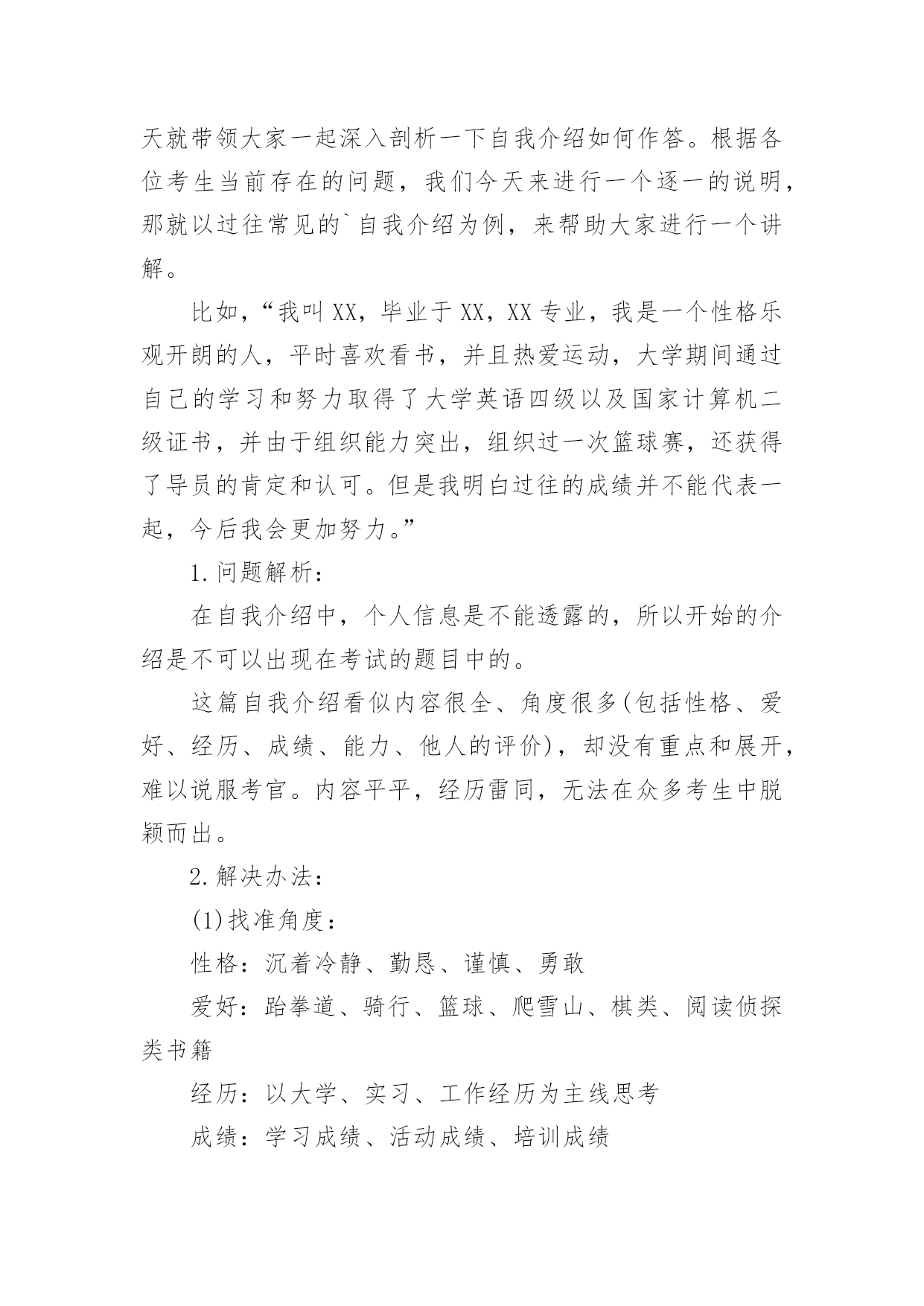 天就带领大家一起深入剖析一下自我介绍如何作答。根据各位考生当前存在的问题，我们今天来进行一个逐一的说明，那就以过往常见的`自我介绍为例，来帮助大家进行一个讲解。

比如，“我叫XX，毕业于XX，XX专业，我是一个性格乐观开朗的人，平时喜欢看书，并且热爱运动，大学期间通过自己的学习和努力取得了大学英语四级以及国家计算机二级证书，并由于组织能力突出，组织过一次篮球赛，还获得了导员的肯定和认可。但是我明白过往的成绩并不能代表一起，今后我会更加努力。”

1.问题解析：

在自我介绍中，个人信息是不能透露的，所以开始的介绍是不可以出现在考试的题目中的。

这篇自我介绍看似内容很全、角度很多(包括性格、爱好、经历、成绩、能力、他人的评价)，却没有重点和展开，难以说服考官。内容平平，经历雷同，无法在众多考生中脱颖而出。

2.解决办法：

(1)找准角度：

性格：沉着冷静、勤恳、谨慎、勇敢

爱好：跆拳道、骑行、篮球、爬雪山、棋类、阅读侦探类书籍

经历：以大学、实习、工作经历为主线思考

成绩：学习成绩、活动成绩、培训成绩